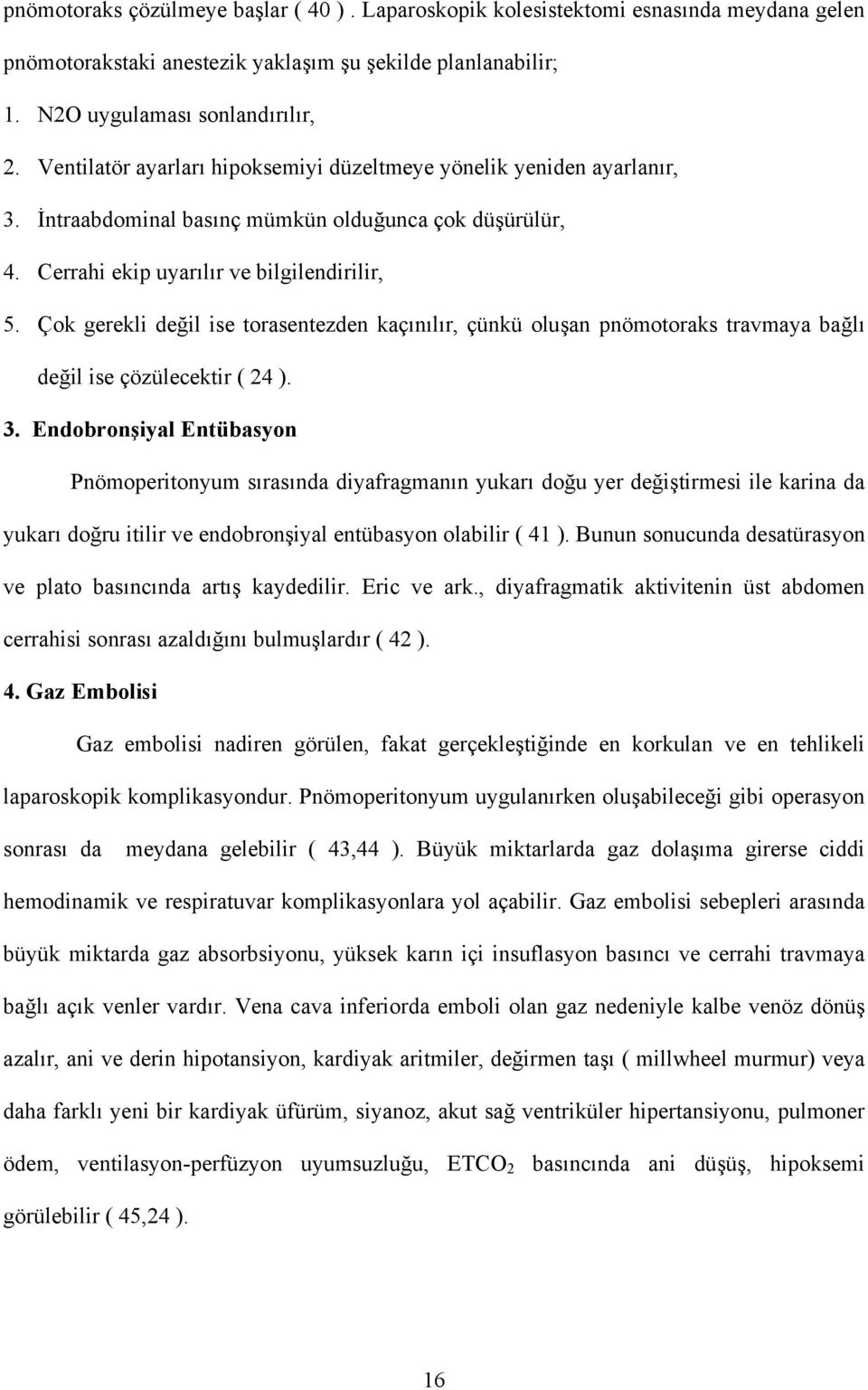 pnömotoraks çözülmeye başlar ( 40 ) . Laparoskopik kolesistektomi esnasında meydana gelen pnömotorakstaki anestezik yaklaşım şu şekilde planlanabilir;

1. N2O uygulaması sonlandırılır,

2. Ventilatör ayarları hipoksemiyi düzeltmeye yönelik yeniden ayarlanır,

3. İntraabdominal basınç mümkün olduğunca çok düşürülür,

4. Cerrahi ekip uyarılır ve bilgilendirilir,

5. Çok gerekli değil ise torasentezden kaçınılır, çünkü oluşan pnömotoraks travmaya bağlı değil ise çözülecektir ( 24 ).

3. Endobronşiyal Entübasyon

Pnömoperitonyum sırasında diyafragmanın yukarı doğu yer değiştirmesi ile karina da yukarı doğru itilir ve endobronşiyal entübasyon olabilir ( 41 ). Bunun sonucunda desatürasyon ve plato basıncında artış kaydedilir. Eric ve ark., diyafragmatik aktivitenin üst abdomen cerrahisi sonrası azaldığını bulmuşlardır ( 42 ).

4. Gaz Embolisi

Gaz embolisi nadiren görülen, fakat gerçekleştiğinde en korkulan ve en tehlikeli laparoskopik komplikasyondur. Pnömoperitonyum uygulanırken oluşabileceği gibi operasyon sonrası da meydana gelebilir ( 43,44 ). Büyük miktarlarda gaz dolaşıma girerse ciddi hemodinamik ve respiratuvar komplikasyonlara yol açabilir. Gaz embolisi sebepleri arasında büyük miktarda gaz absorbsiyonu, yüksek karın içi insuflasyon basıncı ve cerrahi travmaya bağlı açık venler vardır. Vena cava inferiorda emboli olan gaz nedeniyle kalbe venöz dönüş azalır, ani ve derin hipotansiyon, kardiyak aritmiler, değirmen taşı ( millwheel murmur) veya daha farklı yeni bir kardiyak üfürüm, siyanoz, akut sağ ventriküler hipertansiyonu, pulmoner ödem, ventilasyon-perfüzyon uyumsuzluğu, $ETCO_2$ basıncında ani düşüş, hipoksemi görülebilir ( 45,24 ).

16